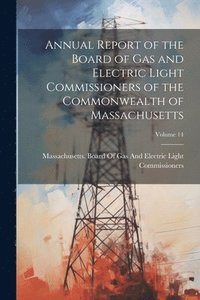 Annual Report of the Board of Gas and Electric Light Commissioners of the Commonwealth of Massachusetts

Volume 11

Massachusetts. Board Of Gas And Electric Light Commissioners